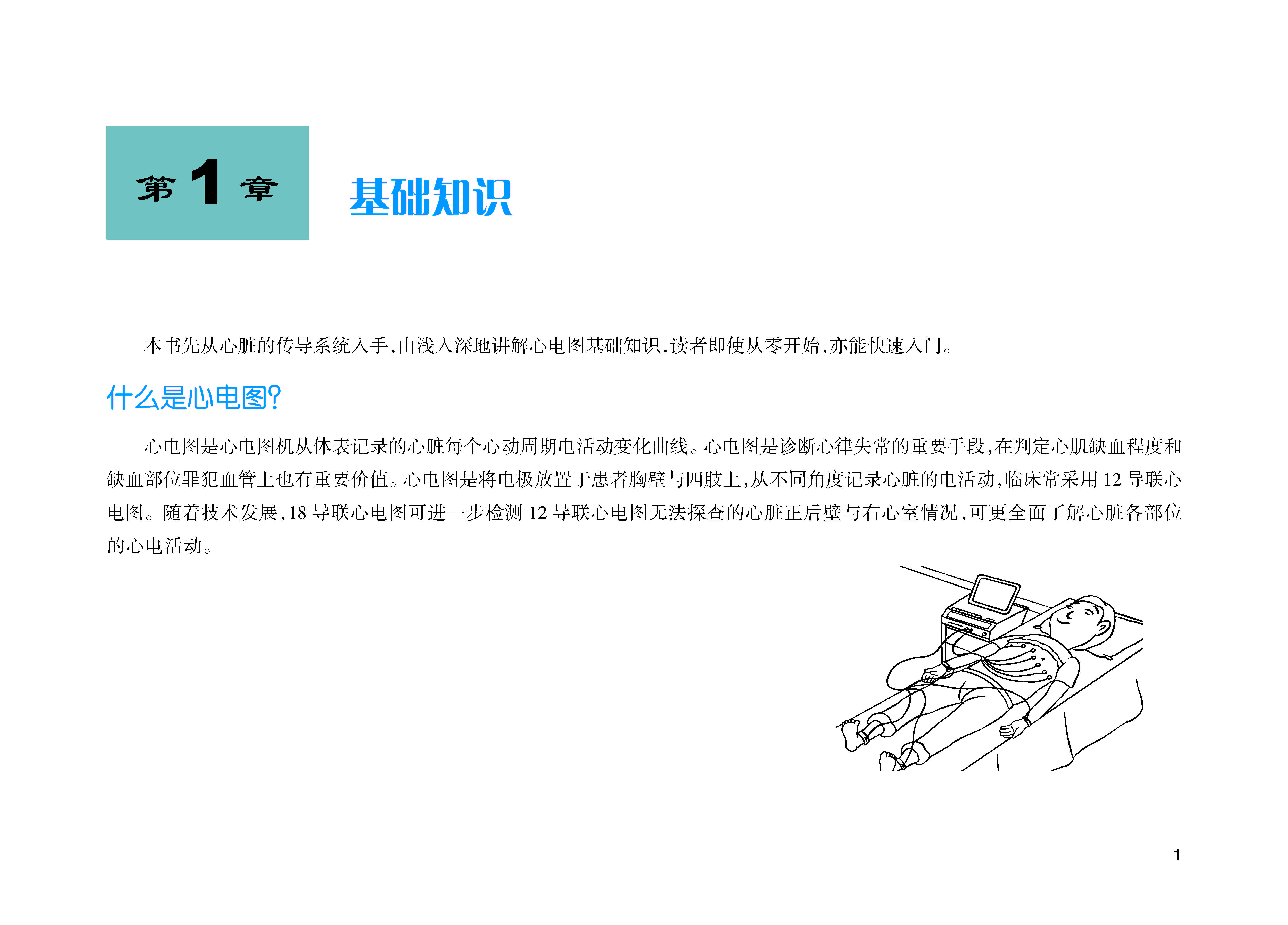 第 1 章

基础知识

本书先从心脏的传导系统入手,由浅入深地讲解心电图基础知识,读者即使从零开始,亦能快速入门。

什么是心电图?

心电图是心电图机从体表记录的心脏每个心动周期电活动变化曲线。心电图是诊断心律失常的重要手段,在判定心肌缺血程度和缺血部位罪犯血管上也有重要价值。心电图是将电极放置于患者胸壁与四肢上,从不同角度记录心脏的电活动,临床常采用 12 导联心电图。随着技术发展,18 导联心电图可进一步检测 12 导联心电图无法探查的心脏正后壁与右心室情况,可更全面了解心脏各部位的心电活动。

1